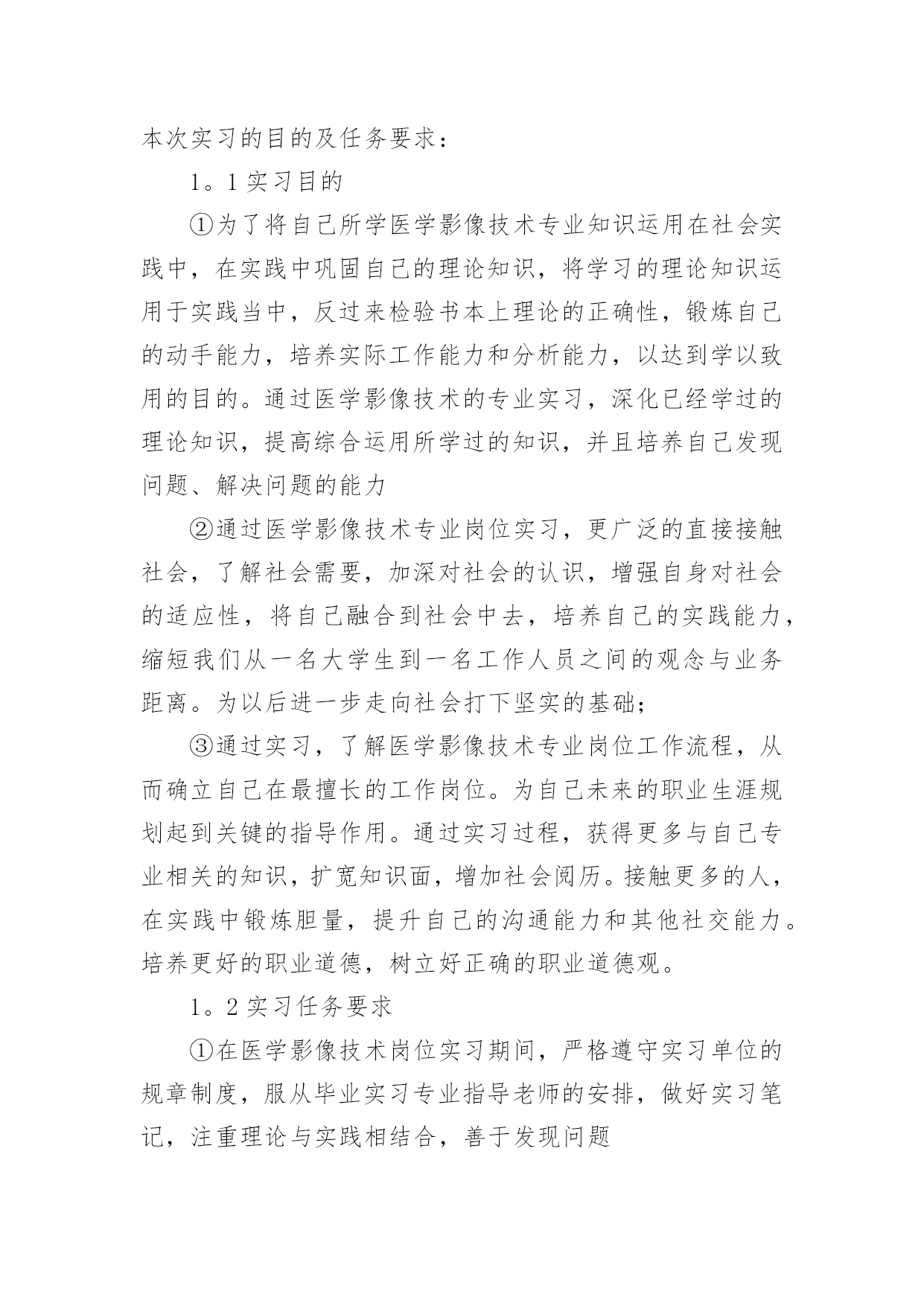 本次实习的目的及任务要求：

1。1 实习目的

①为了将自己所学医学影像技术专业知识运用在社会实践中，在实践中巩固自己的理论知识，将学习的理论知识运用于实践当中，反过来检验书本上理论的正确性，锻炼自己的动手能力，培养实际工作能力和分析能力，以达到学以致用的目的。通过医学影像技术的专业实习，深化已经学过的理论知识，提高综合运用所学过的知识，并且培养自己发现问题、解决问题的能力

②通过医学影像技术专业岗位实习，更广泛的直接接触社会，了解社会需要，加深对社会的认识，增强自身对社会的适应性，将自己融合到社会中去，培养自己的实践能力，缩短我们从一名大学生到一名工作人员之间的观念与业务距离。为以后进一步走向社会打下坚实的基础；

③通过实习，了解医学影像技术专业岗位工作流程，从而确立自己在最擅长的工作岗位。为自己未来的职业生涯规划起到关键的指导作用。通过实习过程，获得更多与自己专业相关的知识，扩宽知识面，增加社会阅历。接触更多的人，在实践中锻炼胆量，提升自己的沟通能力和其他社交能力。培养更好的职业道德，树立好正确的职业道德观。

1。2 实习任务要求

①在医学影像技术岗位实习期间，严格遵守实习单位的规章制度，服从毕业实习专业指导老师的安排，做好实习笔记，注重理论与实践相结合，善于发现问题